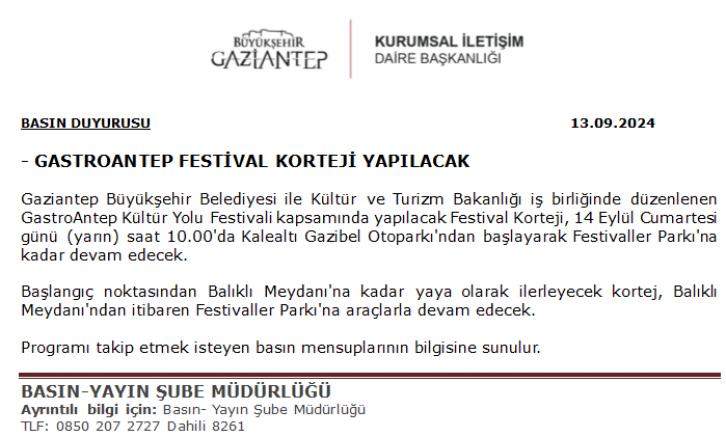 BÜYÜKŞEHİR
GAZİANTEP

KURUMSAL İLETİŞİM
DAİRE BAŞKANLIĞI

BASIN DUYURUSU 13.09.2024

- GASTROANTEP FESTİVAL KORTEJİ YAPILACAK

Gaziantep Büyükşehir Belediyesi ile Kültür ve Turizm Bakanlığı iş birliğinde düzenlenen GastroAntep Kültür Yolu Festivali kapsamında yapılacak Festival Korteji, 14 Eylül Cumartesi günü (yarın) saat 10.00'da Kalealtı Gazibel Otoparkı'ndan başlayarak Festivaller Parkı'na kadar devam edecek.

Başlangıç noktasından Balıklı Meydanı'na kadar yaya olarak ilerleyecek kortej, Balıklı Meydanı'ndan itibaren Festivaller Parkı'na araçlarla devam edecek.

Programı takip etmek isteyen basın mensuplarının bilgisine sunulur.

BASIN-YAYIN ŞUBE MÜDÜRLÜĞÜ
Ayrıntılı bilgi için: Basın- Yayın Şube Müdürlüğü
TLF: 0850 207 2727 Dahili 8261